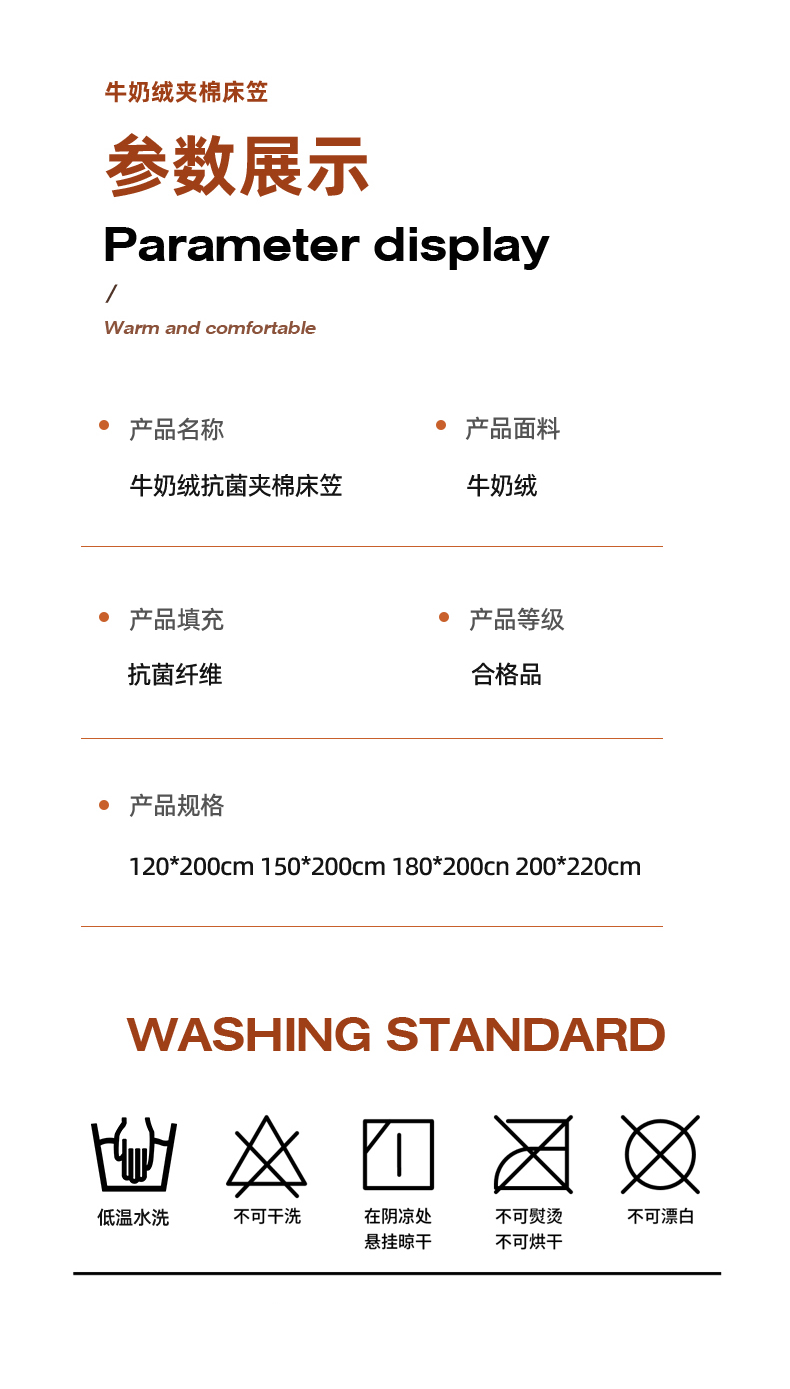 牛奶绒夹棉床笠

参数展示

Parameter display

/

Warm and comfortable

• 产品名称

牛奶绒抗菌夹棉床笠

• 产品面料

牛奶绒

• 产品填充

抗菌纤维

• 产品等级

合格品

• 产品规格

120*200cm 150*200cm 180*200cn 200*220cm

WASHING STANDARD

低温水洗

不可干洗

在阴凉处
悬挂晾干

不可熨烫
不可烘干

不可漂白